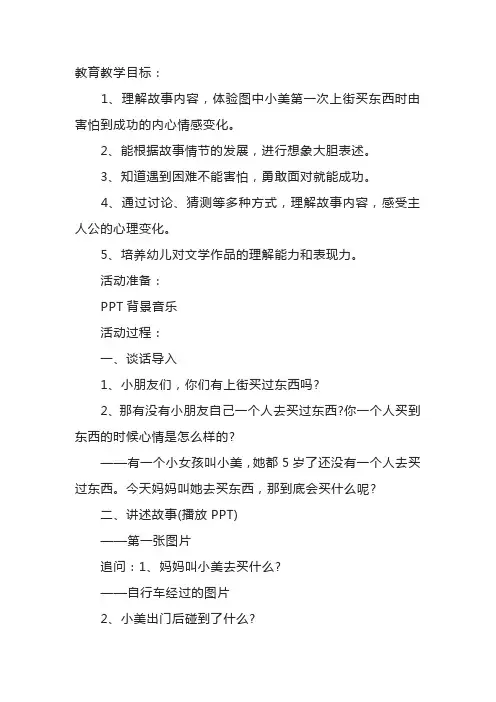 教育教学目标：

1、理解故事内容，体验图中小美第一次上街买东西时由害怕到成功的内心情感变化。

2、能根据故事情节的发展，进行想象大胆表述。

3、知道遇到困难不能害怕，勇敢面对就能成功。

4、通过讨论、猜测等多种方式，理解故事内容，感受主人公的心理变化。

5、培养幼儿对文学作品的理解能力和表现力。

活动准备：

PPT 背景音乐

活动过程：

一、谈话导入

1、小朋友们，你们有上街买过东西吗？

2、那有没有小朋友自己一个人去买过东西?你一个人买到东西的时候心情是怎么样的?

——有一个小女孩叫小美，她都 5 岁了还没有一个人去买过东西。今天妈妈叫她去买东西，那到底会买什么呢？

二、讲述故事(播放 PPT)

——第一张图片

追问：1、妈妈叫小美去买什么？

——自行车经过的图片

2、小美出门后碰到了什么？